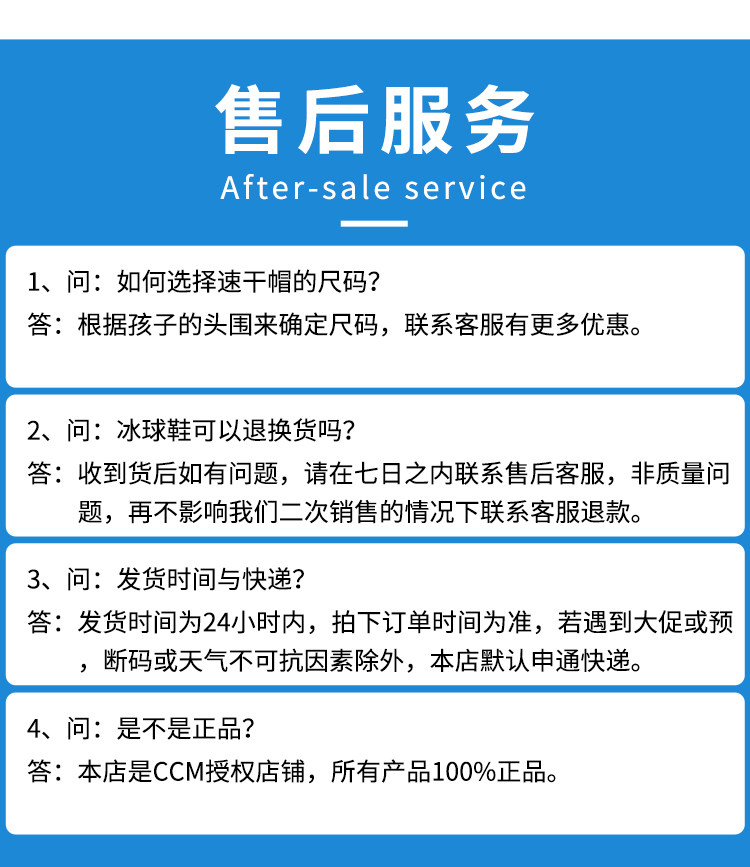 售后服务

After-sale service

1、问：如何选择速干帽的尺码？

答：根据孩子的头围来确定尺码，联系客服有更多优惠。

2、问：冰球鞋可以退换货吗？

答：收到货后如有问题，请在七日之内联系售后客服，非质量问题，再不影响我们二次销售的情况下联系客服退款。

3、问：发货时间与快递？

答：发货时间为24小时内，拍下订单时间为准，若遇到大促或预，断码或天气不可抗因素除外，本店默认申通快递。

4、问：是不是正品？

答：本店是CCM授权店铺，所有产品100%正品。